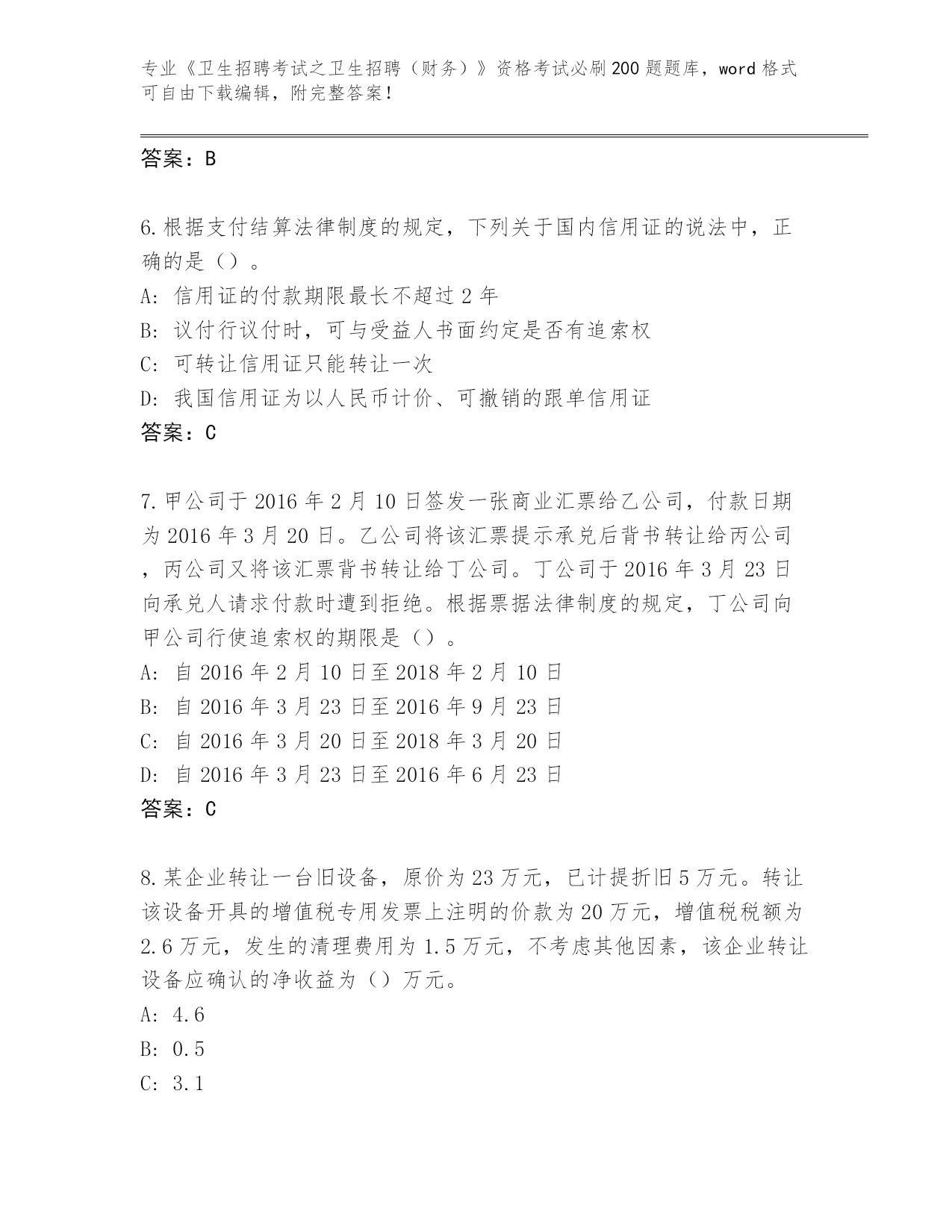 专业《卫生招聘考试之卫生招聘（财务）》资格考试必刷200题题库，word格式可自由下载编辑，附完整答案！

答案：B

6.根据支付结算法律制度的规定，下列关于国内信用证的说法中，正确的是（）。
A: 信用证的付款期限最长不超过2年
B: 议付行议付时，可与受益人书面约定是否有追索权
C: 可转让信用证只能转让一次
D: 我国信用证为以人民币计价、可撤销的跟单信用证
答案：C

7.甲公司于2016年2月10日签发一张商业汇票给乙公司，付款日期为2016年3月20日。乙公司将该汇票提示承兑后背书转让给丙公司，丙公司又将该汇票背书转让给丁公司。丁公司于2016年3月23日向承兑人请求付款时遭到拒绝。根据票据法律制度的规定，丁公司向甲公司行使追索权的期限是（）。
A: 自2016年2月10日至2018年2月10日
B: 自2016年3月23日至2016年9月23日
C: 自2016年3月20日至2018年3月20日
D: 自2016年3月23日至2016年6月23日
答案：C

8.某企业转让一台旧设备，原价为23万元，已计提折旧5万元。转让该设备开具的增值税专用发票上注明的价款为20万元，增值税税额为2.6万元，发生的清理费用为1.5万元，不考虑其他因素，该企业转让设备应确认的净收益为（）万元。
A: 4.6
B: 0.5
C: 3.1